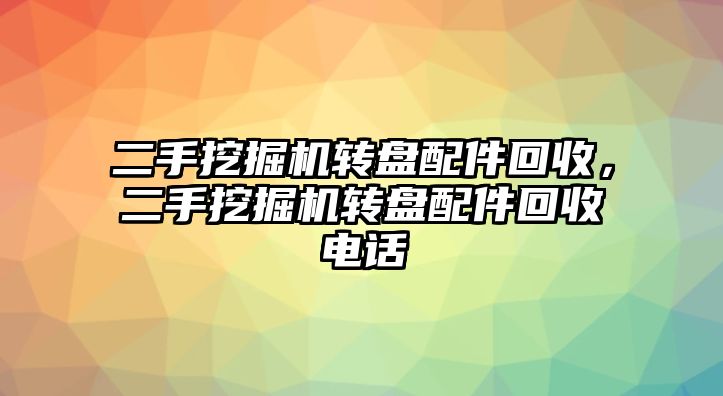 二手挖掘机转盘配件回收，二手挖掘机转盘配件回收电话